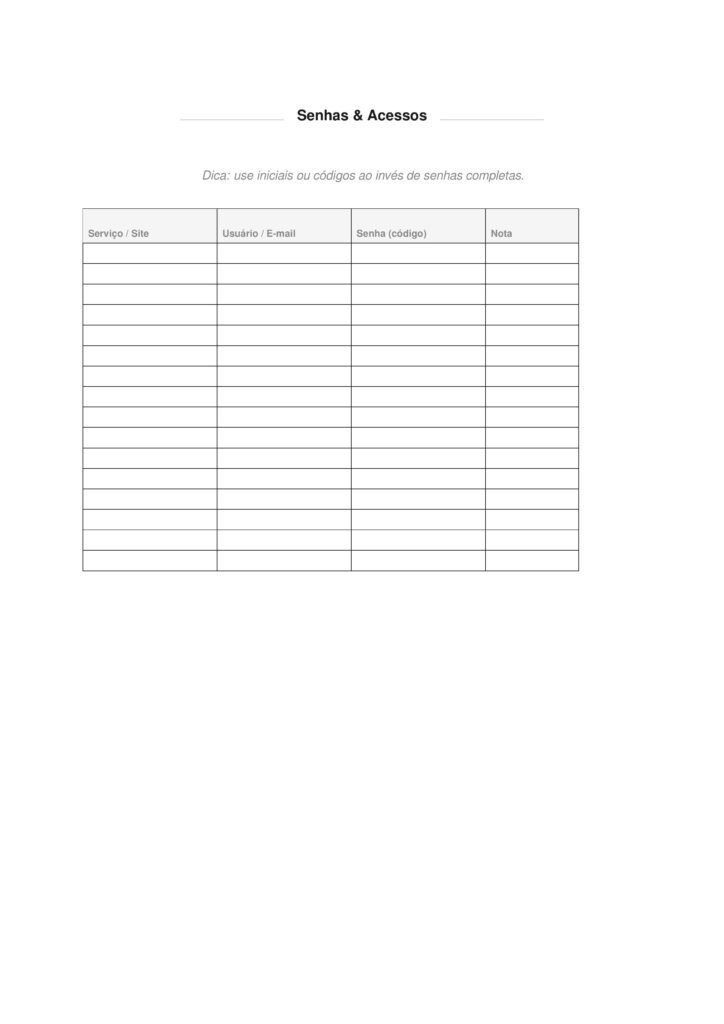 Senhas & Acessos

Dica: use iniciais ou códigos ao invés de senhas completas.

| Serviço / Site | Usuário / E-mail | Senha (código) | Nota |
|---|---|---|---|
| | | | |
| | | | |
| | | | |
| | | | |
| | | | |
| | | | |
| | | | |
| | | | |
| | | | |
| | | | |
| | | | |
| | | | |
| | | | |
| | | | |
| | | | |
| | | | |